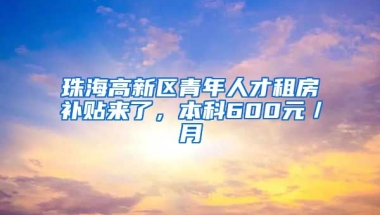 珠海高新区青年人才租房补贴来了，本科600元／月